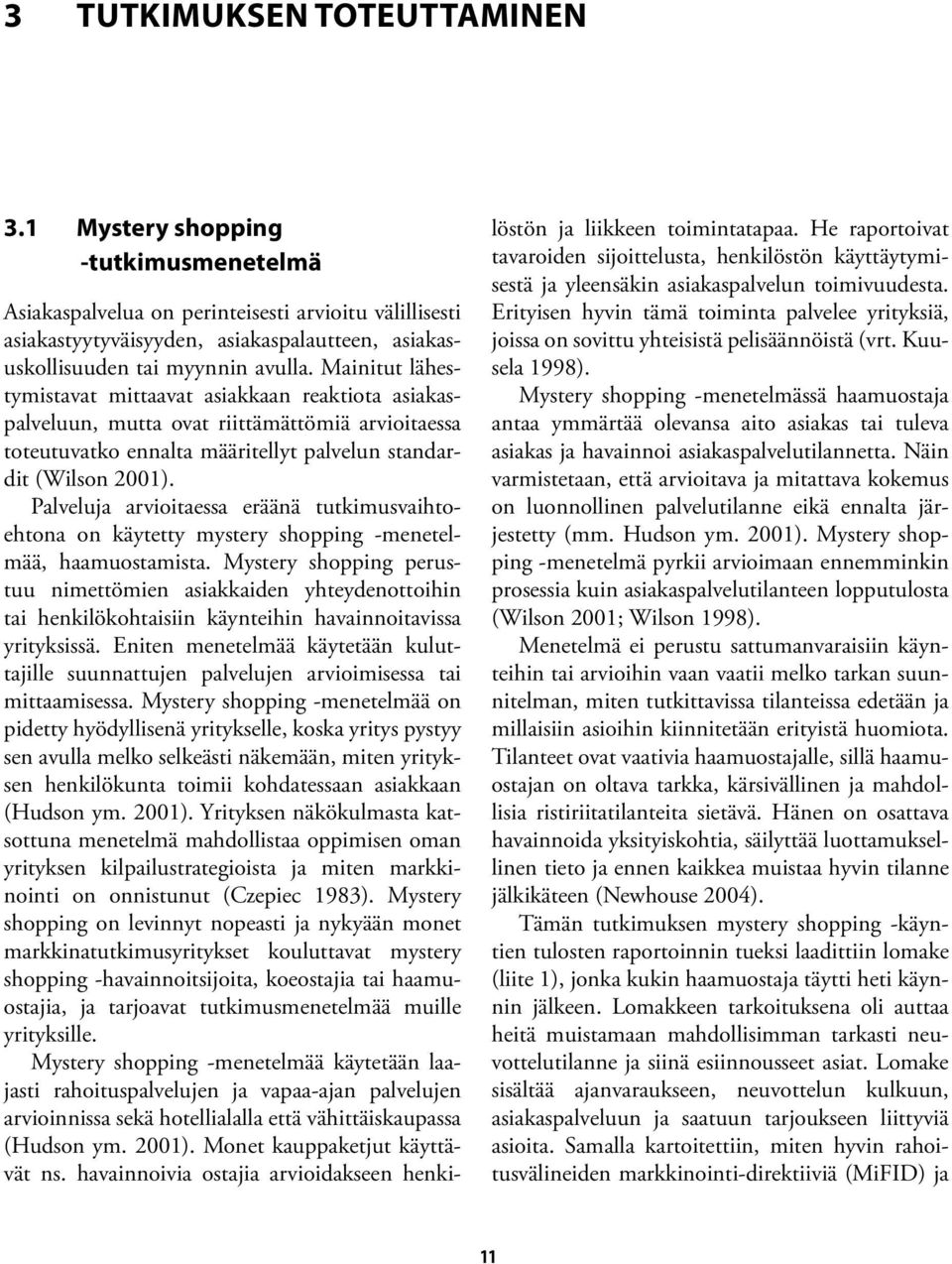 3 TUTKIMUKSEN TOTEUTTAMINEN

3.1 Mystery shopping -tutkimusmenetelmä

Asiakaspalvelua on perinteisesti arvioitu välillisesti asiakastyytyväisyyden, asiakaspalautteen, asiakasuskollisuuden tai myynnin avulla. Mainitut lähestymistavat mittaavat asiakkaan reaktiota asiakaspalveluun, mutta ovat riittämättömiä arvioitaessa toteutuvatko ennalta määritellyt palvelun standardit (Wilson 2001).

Palveluja arvioitaessa eräänä tutkimusvaihtoehtona on käytetty mystery shopping -menetelmää, haamuostamista. Mystery shopping perustuu nimettömien asiakkaiden yhteydenottoihin tai henkilökohtaisiin käynteihin havainnoitavissa yrityksissä. Eniten menetelmää käytetään kuluttajille suunnattujen palvelujen arvioimisessa tai mittaamisessa. Mystery shopping -menetelmää on pidetty hyödyllisenä yritykselle, koska yritys pystyy sen avulla melko selkeästi näkemään, miten yrityksen henkilökunta toimii kohdatessaan asiakkaan (Hudson ym. 2001). Yrityksen näkökulmasta katsottuna menetelmä mahdollistaa oppimisen oman yrityksen kilpailustrategioista ja miten markkinointi on onnistunut (Czepiec 1983). Mystery shopping on levinnyt nopeasti ja nykyään monet markkinatutkimusyritykset kouluttavat mystery shopping -havainnoitsijoita, koeostajia tai haamuostajia, ja tarjoavat tutkimusmenetelmää muille yrityksille.

Mystery shopping -menetelmää käytetään laajasti rahoituspalvelujen ja vapaa-ajan palvelujen arvioinnissa sekä hotellialalla että vähittäiskaupassa (Hudson ym. 2001). Monet kauppaketjut käyttävät ns. havainnoivia ostajia arvioidakseen henkilöstön ja liikkeen toimintatapaa. He raportoivat tavaroiden sijoittelusta, henkilöstön käyttäytymisestä ja yleensäkin asiakaspalvelun toimivuudesta. Erityisen hyvin tämä toiminta palvelee yrityksiä, joissa on sovittu yhteisistä pelisäännöistä (vrt. Kuusela 1998).

Mystery shopping -menetelmässä haamuostaja antaa ymmärtää olevansa aito asiakas tai tuleva asiakas ja havainnoi asiakaspalvelutilannetta. Näin varmistetaan, että arvioitava ja mitattava kokemus on luonnollinen palvelutilanne eikä ennalta järjestetty (mm. Hudson ym. 2001). Mystery shopping -menetelmä pyrkii arvioimaan ennemminkin prosessia kuin asiakaspalvelutilanteen lopputulosta (Wilson 2001; Wilson 1998).

Menetelmä ei perustu sattumanvaraisiin käynteihin tai arvioihin vaan vaatii melko tarkan suunnitelman, miten tutkittavissa tilanteissa edetään ja millaisiin asioihin kiinnitetään erityistä huomiota. Tilanteet ovat vaativia haamuostajalle, sillä haamuostajan on oltava tarkka, kärsivällinen ja mahdollisia ristiriitatilanteita sietävä. Hänen on osattava havainnoida yksityiskohtia, säilyttää luottamuksellinen tieto ja ennen kaikkea muistaa hyvin tilanne jälkikäteen (Newhouse 2004).

Tämän tutkimuksen mystery shopping -käyntien tulosten raportoinnin tueksi laadittiin lomake (liite 1), jonka kukin haamuostaja täytti heti käynnin jälkeen. Lomakkeen tarkoituksena oli auttaa heitä muistamaan mahdollisimman tarkasti neuvottelutilanne ja siinä esiinnousseet asiat. Lomake sisältää ajanvaraukseen, neuvottelun kulkuun, asiakaspalveluun ja saatuun tarjoukseen liittyviä asioita. Samalla kartoitettiin, miten hyvin rahoitusvälineiden markkinointi-direktiiviä (MiFID) ja

11